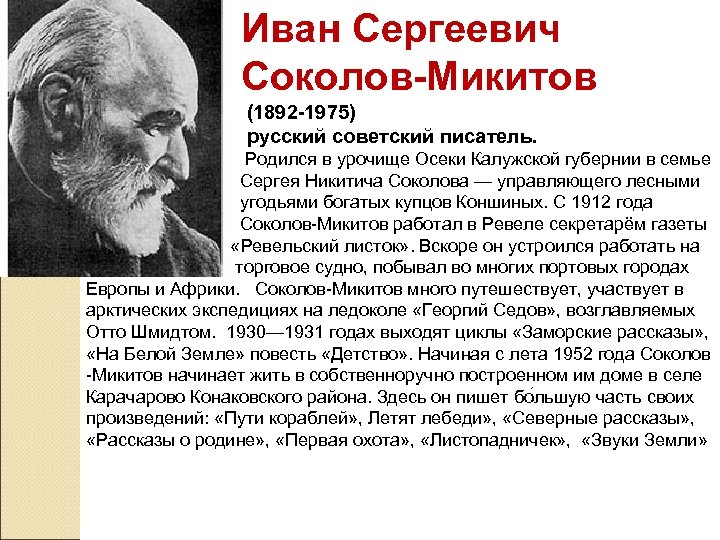 Иван Сергеевич Соколов-Микитов

(1892-1975)

русский советский писатель.

Родился в урочище Осеки Калужской губернии в семье Сергея Никитича Соколова — управляющего лесными угодьями богатых купцов Коншиных. С 1912 года Соколов-Микитов работал в Ревеле секретарём газеты «Ревельский листок». Вскоре он устроился работать на торговое судно, побывал во многих портовых городах Европы и Африки. Соколов-Микитов много путешествует, участвует в арктических экспедициях на ледоколе «Георгий Седов», возглавляемых Отто Шмидтом. 1930—1931 годах выходят циклы «Заморские рассказы», «На Белой Земле» повесть «Детство». Начиная с лета 1952 года Соколов -Микитов начинает жить в собственноручно построенном им доме в селе Карачарово Конаковского района. Здесь он пишет бо́льшую часть своих произведений: «Пути кораблей», Летят лебеди», «Северные рассказы», «Рассказы о родине», «Первая охота», «Листопадничек», «Звуки Земли»